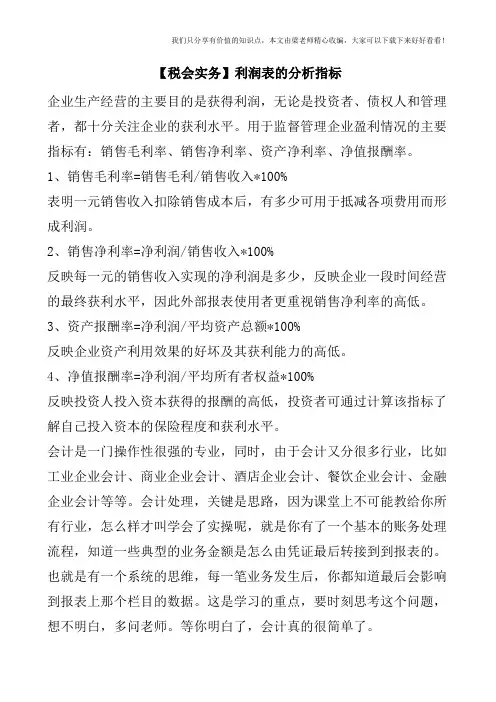 我们只分享有价值的知识点，本文由梁老师精心收编，大家可以下载下来好好看看！

【税会实务】利润表的分析指标

企业生产经营的主要目的是获得利润，无论是投资者、债权人和管理者，都十分关注企业的获利水平。用于监督管理企业盈利情况的主要指标有：销售毛利率、销售净利率、资产净利率、净值报酬率。

1、销售毛利率=销售毛利/销售收入*100%

表明一元销售收入扣除销售成本后，有多少可用于抵减各项费用而形成利润。

2、销售净利率=净利润/销售收入*100%

反映每一元的销售收入实现的净利润是多少，反映企业一段时间经营的最终获利水平，因此外部报表使用者更重视销售净利率的高低。

3、资产报酬率=净利润/平均资产总额*100%

反映企业资产利用效果的好坏及其获利能力的高低。

4、净值报酬率=净利润/平均所有者权益*100%

反映投资人投入资本获得的报酬的高低，投资者可通过计算该指标了解自己投入资本的保险程度和获利水平。

会计是一门操作性很强的专业，同时，由于会计又分很多行业，比如工业企业会计、商业企业会计、酒店企业会计、餐饮企业会计、金融企业会计等等。会计处理，关键是思路，因为课堂上不可能教给你所有行业，怎么样才叫学会了实操呢，就是你有了一个基本的账务处理流程，知道一些典型的业务金额是怎么由凭证最后转接到到报表的。也就是有一个系统的思维，每一笔业务发生后，你都知道最后会影响到报表上那个栏目的数据。这是学习的重点，要时刻思考这个问题，想不明白，多问老师。等你明白了，会计真的很简单了。